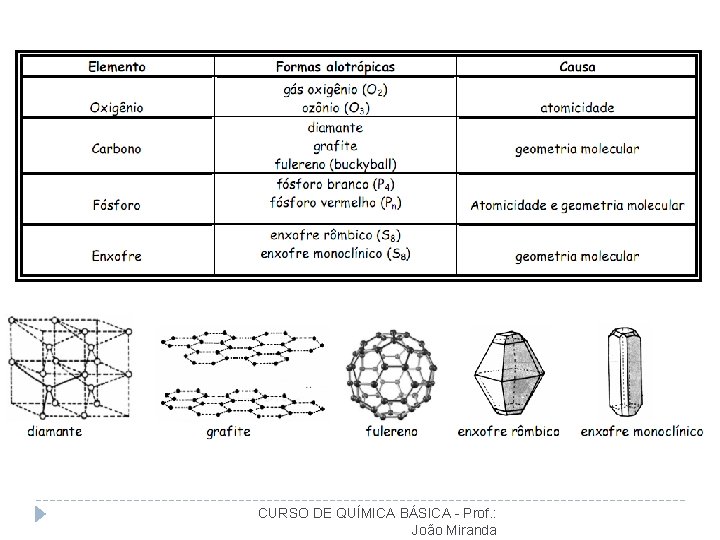 | Elemento | Formas alotrópicas | Causa |
|---|---|---|
| Oxigênio | gás oxigênio ($O_2$) ozônio ($O_3$) | atomicidade |
| Carbono | diamante grafite fulereno (buckyball) | geometria molecular |
| Fósforo | fósforo branco ($P_4$) fósforo vermelho ($P_n$) | Atomicidade e geometria molecular |
| Enxofre | enxofre rômbico ($S_8$) enxofre monoclínico ($S_8$) | geometria molecular |

diamante

grafite

fulereno

enxofre rômbico

enxofre monoclínico

CURSO DE QUÍMICA BÁSICA - Prof.: João Miranda